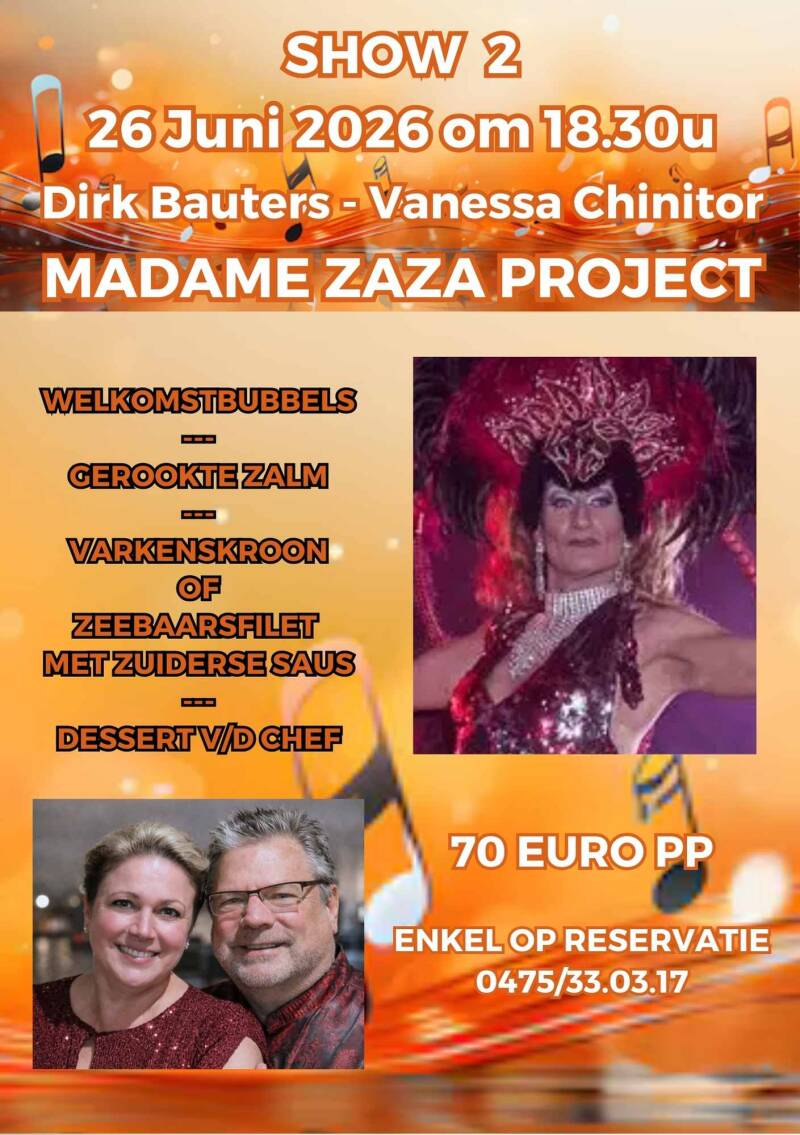 SHOW 2
26 Juni 2026 om 18.30u
Dirk Bauters - Vanessa Chinitor
MADAME ZAZA PROJECT

WELKOMSTBUBBELS
---
GEROOKTE ZALM
---
VARKENSKROON
OF
ZEEBAARSFILET
MET ZUIDERSE SAUS
---
DESSERT V/D CHEF

70 EURO PP

ENKEL OP RESERVATIE
0475/33.03.17